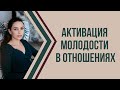 АКТИВАЦИЯ МОЛОДОСТИ В ОТНОШЕНИЯХ